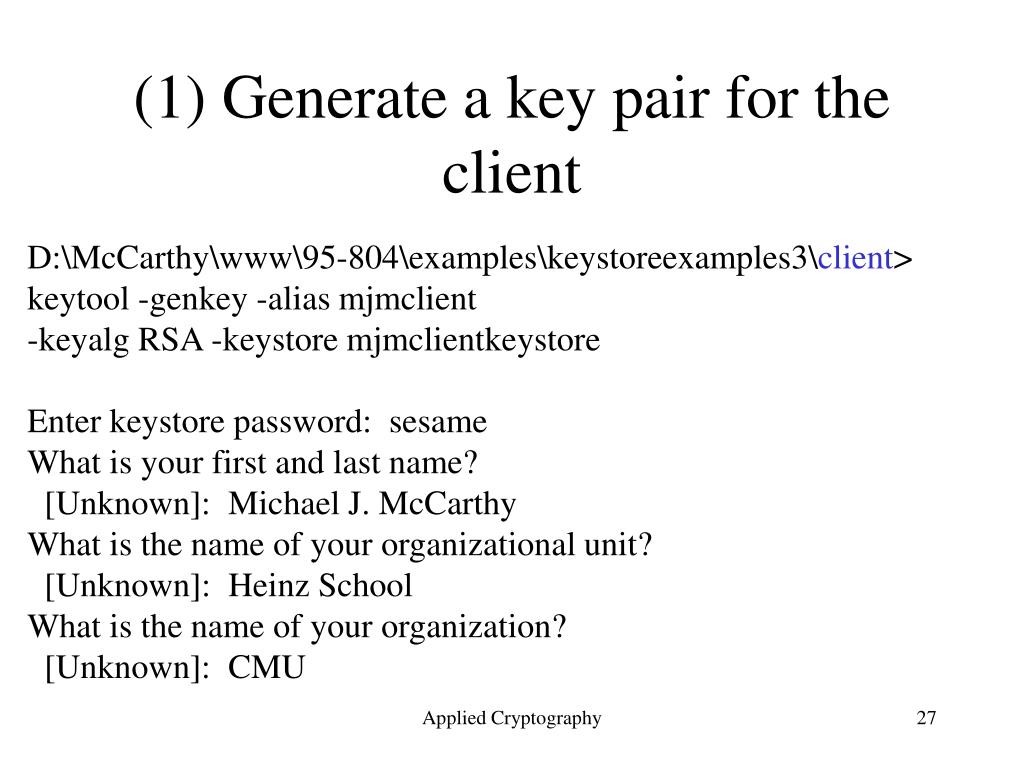 (1) Generate a key pair for the client

D:\McCarthy\www\95-804\examples\keystoreexamples3\client>
keytool -genkey -alias mjmclient
-keyalg RSA -keystore mjmclientkeystore

Enter keystore password: sesame
What is your first and last name?
[Unknown]: Michael J. McCarthy
What is the name of your organizational unit?
[Unknown]: Heinz School
What is the name of your organization?
[Unknown]: CMU

Applied Cryptography

27